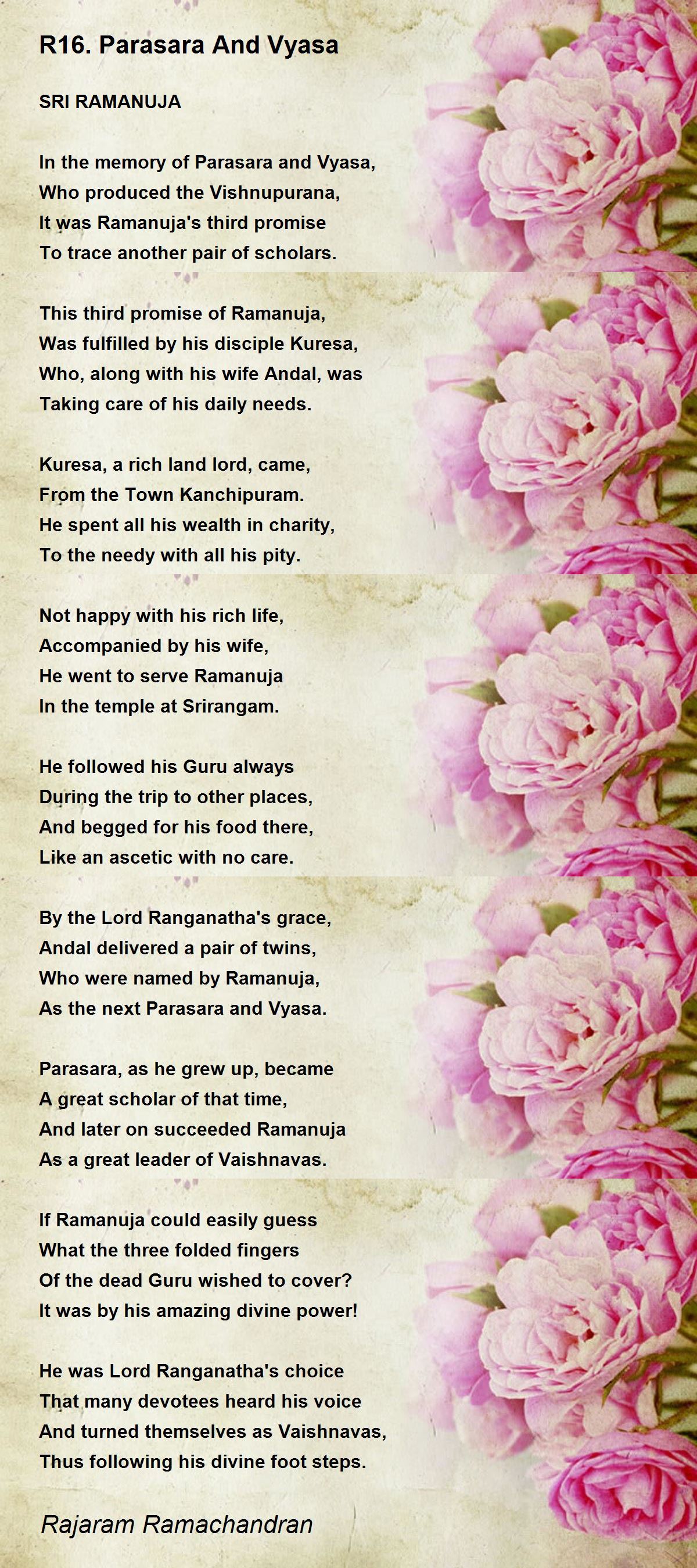 R16. Parasara And Vyasa

SRI RAMANUJA

In the memory of Parasara and Vyasa,
Who produced the Vishnupurana,
It was Ramanuja's third promise
To trace another pair of scholars.

This third promise of Ramanuja,
Was fulfilled by his disciple Kuresa,
Who, along with his wife Andal, was
Taking care of his daily needs.

Kuresa, a rich land lord, came,
From the Town Kanchipuram.
He spent all his wealth in charity,
To the needy with all his pity.

Not happy with his rich life,
Accompanied by his wife,
He went to serve Ramanuja
In the temple at Srirangam.

He followed his Guru always
During the trip to other places,
And begged for his food there,
Like an ascetic with no care.

By the Lord Ranganatha's grace,
Andal delivered a pair of twins,
Who were named by Ramanuja,
As the next Parasara and Vyasa.

Parasara, as he grew up, became
A great scholar of that time,
And later on succeeded Ramanuja
As a great leader of Vaishnavas.

If Ramanuja could easily guess
What the three folded fingers
Of the dead Guru wished to cover?
It was by his amazing divine power!

He was Lord Ranganatha's choice
That many devotees heard his voice
And turned themselves as Vaishnavas,
Thus following his divine foot steps.

Rajaram Ramachandran